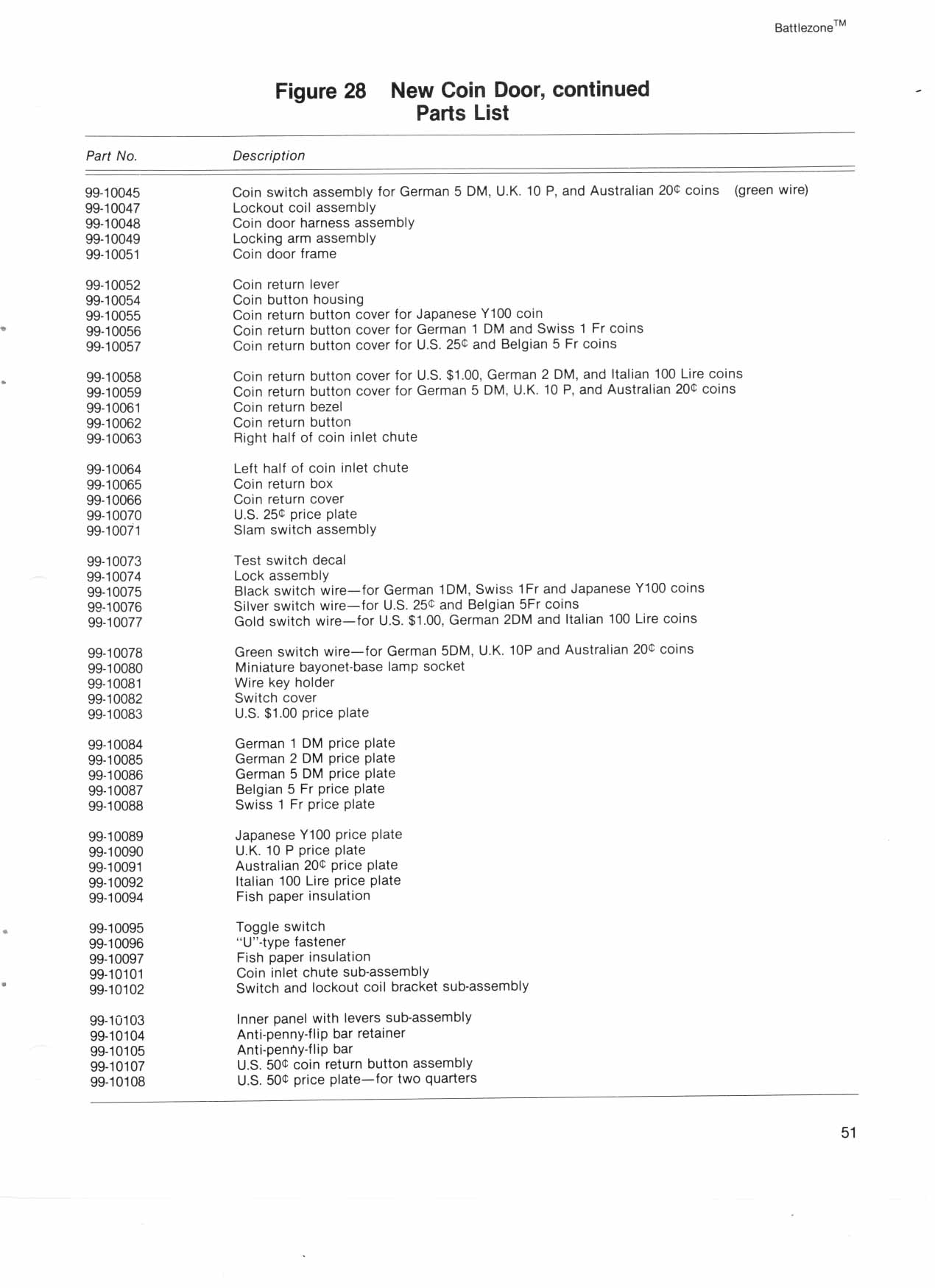 Battlezone™

Figure 28 New Coin Door, continued
Parts List

| Part No. | Description |
|---|---|
| 99-10045 | Coin switch assembly for German 5 DM, U.K. 10 P, and Australian 20¢ coins (green wire) |
| 99-10047 | Lockout coil assembly |
| 99-10048 | Coin door harness assembly |
| 99-10049 | Locking arm assembly |
| 99-10051 | Coin door frame |
| 99-10052 | Coin return lever |
| 99-10054 | Coin button housing |
| 99-10055 | Coin return button cover for Japanese Y100 coin |
| 99-10056 | Coin return button cover for German 1 DM and Swiss 1 Fr coins |
| 99-10057 | Coin return button cover for U.S. 25¢ and Belgian 5 Fr coins |
| 99-10058 | Coin return button cover for U.S. $1.00, German 2 DM, and Italian 100 Lire coins |
| 99-10059 | Coin return button cover for German 5 DM, U.K. 10 P, and Australian 20¢ coins |
| 99-10061 | Coin return bezel |
| 99-10062 | Coin return button |
| 99-10063 | Right half of coin inlet chute |
| 99-10064 | Left half of coin inlet chute |
| 99-10065 | Coin return box |
| 99-10066 | Coin return cover |
| 99-10070 | U.S. 25¢ price plate |
| 99-10071 | Slam switch assembly |
| 99-10073 | Test switch decal |
| 99-10074 | Lock assembly |
| 99-10075 | Black switch wire—for German 1DM, Swiss 1Fr and Japanese Y100 coins |
| 99-10076 | Silver switch wire—for U.S. 25¢ and Belgian 5Fr coins |
| 99-10077 | Gold switch wire—for U.S. $1.00, German 2DM and Italian 100 Lire coins |
| 99-10078 | Green switch wire—for German 5DM, U.K. 10P and Australian 20¢ coins |
| 99-10080 | Miniature bayonet-base lamp socket |
| 99-10081 | Wire key holder |
| 99-10082 | Switch cover |
| 99-10083 | U.S. $1.00 price plate |
| 99-10084 | German 1 DM price plate |
| 99-10085 | German 2 DM price plate |
| 99-10086 | German 5 DM price plate |
| 99-10087 | Belgian 5 Fr price plate |
| 99-10088 | Swiss 1 Fr price plate |
| 99-10089 | Japanese Y100 price plate |
| 99-10090 | U.K. 10 P price plate |
| 99-10091 | Australian 20¢ price plate |
| 99-10092 | Italian 100 Lire price plate |
| 99-10094 | Fish paper insulation |
| 99-10095 | Toggle switch |
| 99-10096 | "U"-type fastener |
| 99-10097 | Fish paper insulation |
| 99-10101 | Coin inlet chute sub-assembly |
| 99-10102 | Switch and lockout coil bracket sub-assembly |
| 99-10103 | Inner panel with levers sub-assembly |
| 99-10104 | Anti-penny-flip bar retainer |
| 99-10105 | Anti-penny-flip bar |
| 99-10107 | U.S. 50¢ coin return button assembly |
| 99-10108 | U.S. 50¢ price plate—for two quarters |

51